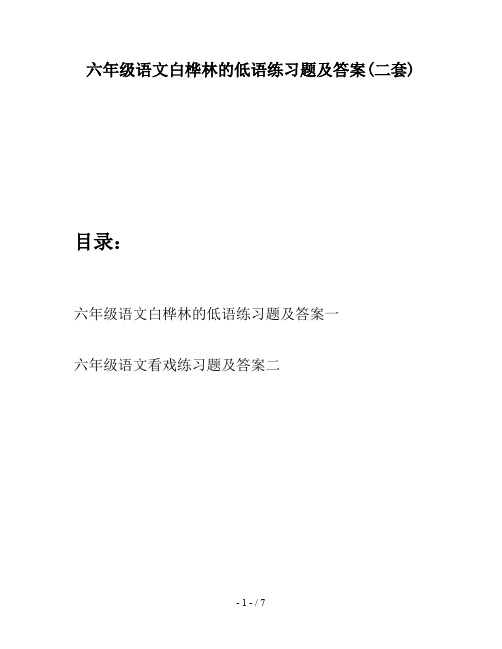 六年级语文白桦林的低语练习题及答案(二套)

目录:

六年级语文白桦林的低语练习题及答案一

六年级语文看戏练习题及答案二

- 1 - / 7